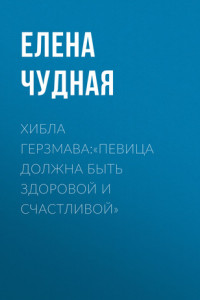 ЕЛЕНА ЧУДНАЯ

ХИБЛА ГЕРЗМАВА:«ПЕВИЦА ДОЛЖНА БЫТЬ ЗДОРОВОЙ И СЧАСТЛИВОЙ»